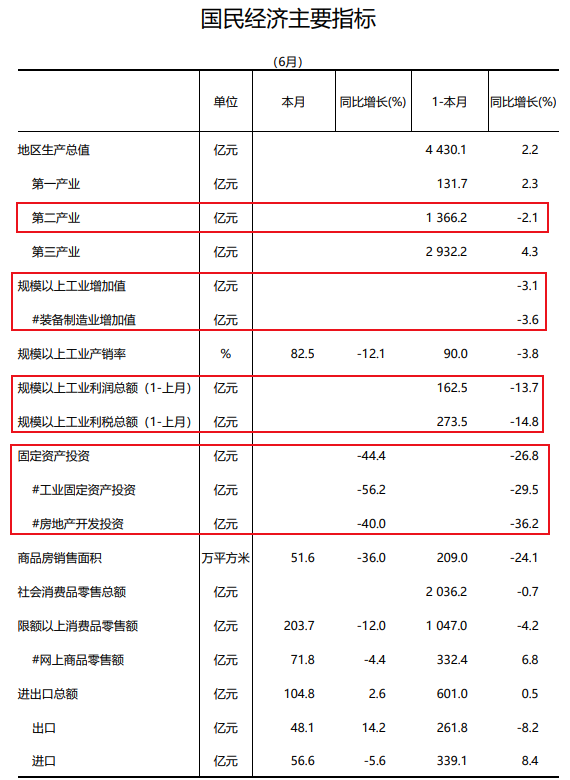 国民经济主要指标

(6月)

| | 单位 | 本月 | 同比增长(%) | 1-本月 | 同比增长(%) |
|---|---|---|---|---|---|
| 地区生产总值 | 亿元 | | | 4 430.1 | 2.2 |
| 第一产业 | 亿元 | | | 131.7 | 2.3 |
| 第二产业 | 亿元 | | | 1 366.2 | -2.1 |
| 第三产业 | 亿元 | | | 2 932.2 | 4.3 |
| 规模以上工业增加值 | 亿元 | | | | -3.1 |
| #装备制造业增加值 | 亿元 | | | | -3.6 |
| 规模以上工业产销率 | % | 82.5 | -12.1 | 90.0 | -3.8 |
| 规模以上工业利润总额（1-上月） | 亿元 | | | 162.5 | -13.7 |
| 规模以上工业利税总额（1-上月） | 亿元 | | | 273.5 | -14.8 |
| 固定资产投资 | 亿元 | | -44.4 | | -26.8 |
| #工业固定资产投资 | 亿元 | | -56.2 | | -29.5 |
| #房地产开发投资 | 亿元 | | -40.0 | | -36.2 |
| 商品房销售面积 | 万平方米 | 51.6 | -36.0 | 209.0 | -24.1 |
| 社会消费品零售总额 | 亿元 | | | 2 036.2 | -0.7 |
| 限额以上消费品零售额 | 亿元 | 203.7 | -12.0 | 1 047.0 | -4.2 |
| #网上商品零售额 | 亿元 | 71.8 | -4.4 | 332.4 | 6.8 |
| 进出口总额 | 亿元 | 104.8 | 2.6 | 601.0 | 0.5 |
| 出口 | 亿元 | 48.1 | 14.2 | 261.8 | -8.2 |
| 进口 | 亿元 | 56.6 | -5.6 | 339.1 | 8.4 |